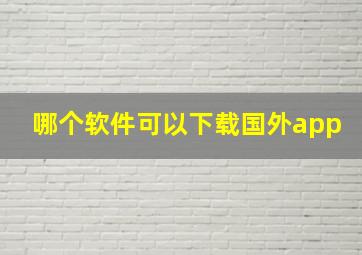 哪个软件可以下载国外app